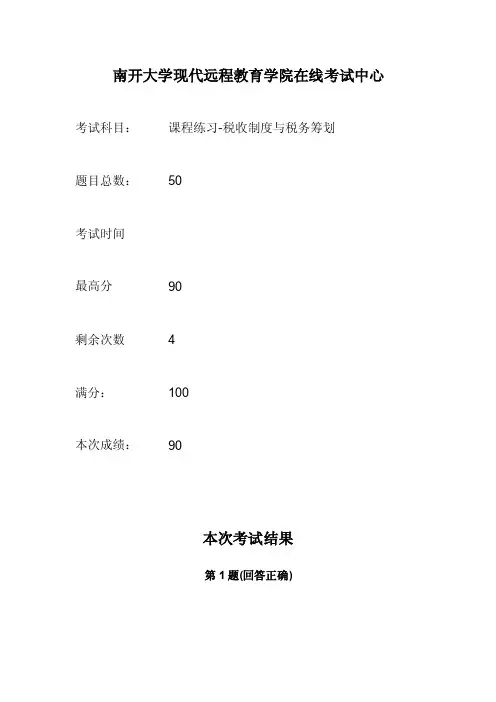 南开大学现代远程教育学院在线考试中心

考试科目： 课程练习-税收制度与税务筹划

题目总数： 50

考试时间

最高分 90

剩余次数 4

满分： 100

本次成绩： 90

本次考试结果

第 1 题(回答正确)